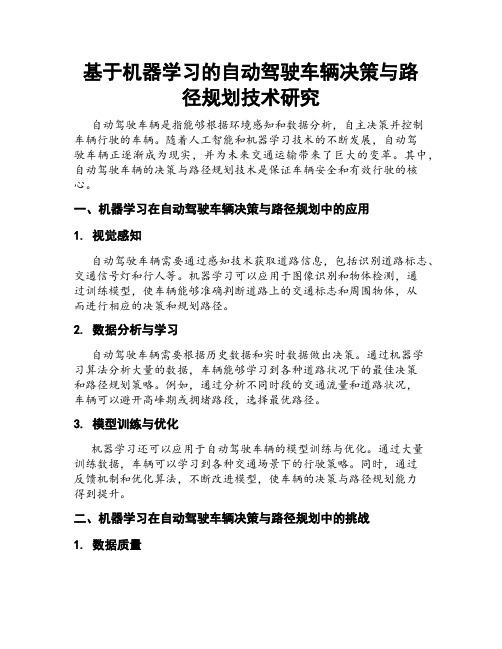 基于机器学习的自动驾驶车辆决策与路径规划技术研究

自动驾驶车辆是指能够根据环境感知和数据分析，自主决策并控制车辆行驶的车辆。随着人工智能和机器学习技术的不断发展，自动驾驶车辆正逐渐成为现实，并为未来交通运输带来了巨大的变革。其中，自动驾驶车辆的决策与路径规划技术是保证车辆安全和有效行驶的核心。

一、机器学习在自动驾驶车辆决策与路径规划中的应用

1. 视觉感知

自动驾驶车辆需要通过感知技术获取道路信息，包括识别道路标志、交通信号灯和行人等。机器学习可以应用于图像识别和物体检测，通过训练模型，使车辆能够准确判断道路上的交通标志和周围物体，从而进行相应的决策和规划路径。

2. 数据分析与学习

自动驾驶车辆需要根据历史数据和实时数据做出决策。通过机器学习算法分析大量的数据，车辆能够学习到各种道路状况下的最佳决策和路径规划策略。例如，通过分析不同时段的交通流量和道路状况，车辆可以避开高峰期或拥堵路段，选择最优路径。

3. 模型训练与优化

机器学习还可以应用于自动驾驶车辆的模型训练与优化。通过大量训练数据，车辆可以学习到各种交通场景下的行驶策略。同时，通过反馈机制和优化算法，不断改进模型，使车辆的决策与路径规划能力得到提升。

二、机器学习在自动驾驶车辆决策与路径规划中的挑战

1. 数据质量